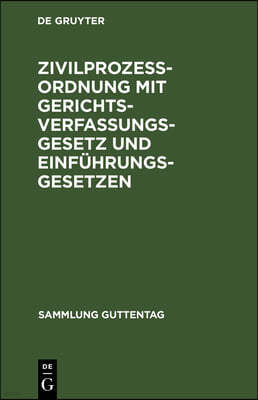 DE GRUYTER

ZIVILPROZESSORDNUNG MIT GERICHTSVERFASSUNGSGESETZ UND EINFÜHRUNGSGESETZEN

SAMMLUNG GUTTENTAG

DE
G